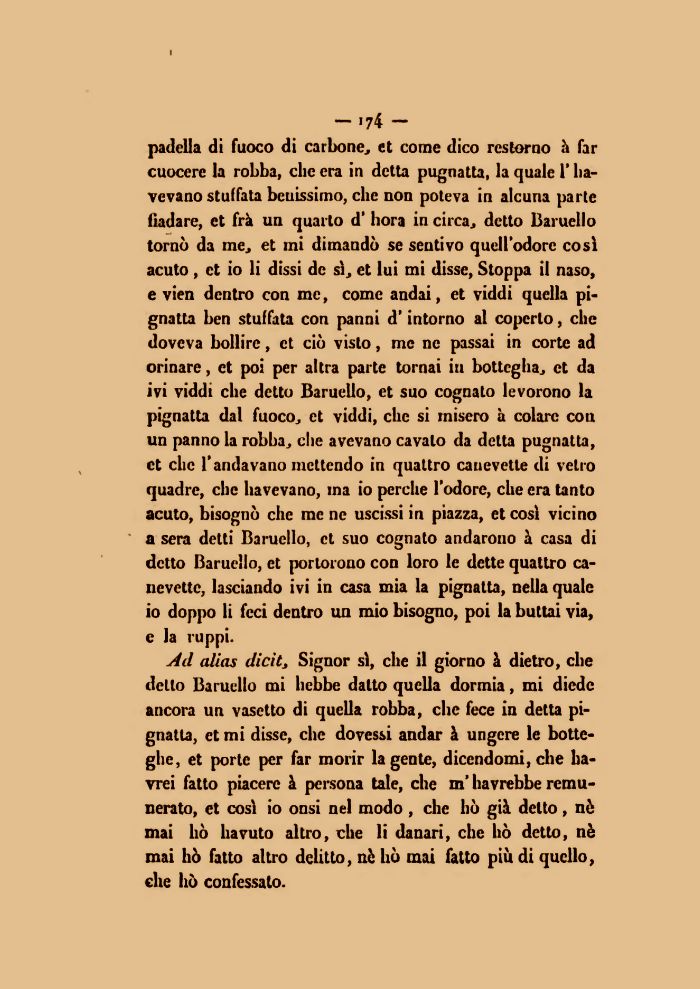 — 174 —

padella di fuoco di carbone, et come dico restorno à far cuocere la robba, che era in detta pugnatta, la quale l'havevano stuffata benissimo, che non poteva in alcuna parte fiadare, et frà un quarto d'hora in circa, detto Baruello tornò da me, et mi dimandò se sentivo quell'odore così acuto, et io li dissi de sì, et lui mi disse, Stoppa il naso, e vien dentro con me, come andai, et viddi quella pignatta ben stuffata con panni d'intorno al coperto, che doveva bollire, et ciò visto, me ne passai in corte ad orinare, et poi per altra parte tornai in bottegha, et da ivi viddi che detto Baruello, et suo cognato levorono la pignatta dal fuoco, et viddi, che si misero à colare con un panno la robba, che avevano cavato da detta pugnatta, et che l'andavano mettendo in quattro canevette di vetro quadre, che havevano, ma io perche l'odore, che era tanto acuto, bisognò che me ne uscissi in piazza, et così vicino a sera detti Baruello, et suo cognato andarono à casa di detto Baruello, et portorono con loro le dette quattro canevette, lasciando ivi in casa mia la pignatta, nella quale io doppo li feci dentro un mio bisogno, poi la buttai via, e la ruppi.

Ad alias dicit, Signor sì, che il giorno à dietro, che detto Baruello mi hebbe datto quella dormia, mi diede ancora un vasetto di quella robba, che fece in detta pignatta, et mi disse, che dovessi andar à ungere le botteghe, et porte per far morir la gente, dicendomi, che havrei fatto piacere à persona tale, che m'havrebbe remunerato, et così io onsi nel modo, che hò già detto, nè mai hò havuto altro, che li danari, che hò detto, nè mai hò fatto altro delitto, nè hò mai fatto più di quello, che hò confessato.